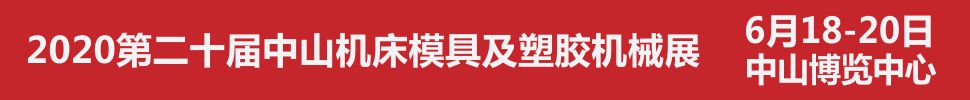 2020第二十届中山机床模具及塑胶机械展

6月18-20日
中山博览中心